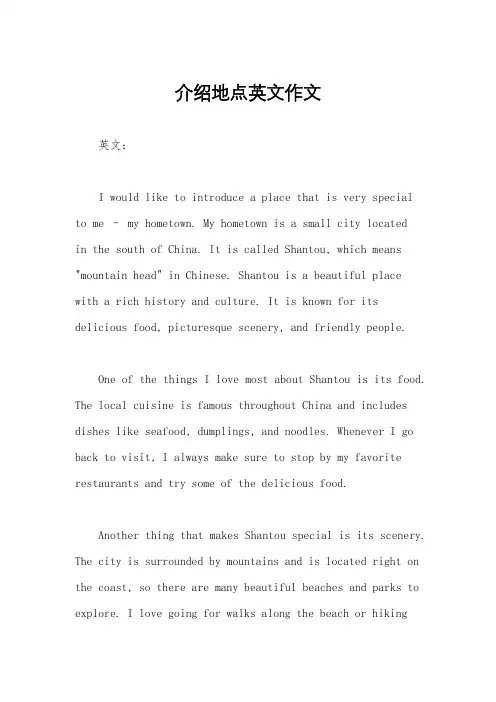 介绍地点英文作文

英文：

I would like to introduce a place that is very special to me - my hometown. My hometown is a small city located in the south of China. It is called Shantou, which means "mountain head" in Chinese. Shantou is a beautiful place with a rich history and culture. It is known for its delicious food, picturesque scenery, and friendly people.

One of the things I love most about Shantou is its food. The local cuisine is famous throughout China and includes dishes like seafood, dumplings, and noodles. Whenever I go back to visit, I always make sure to stop by my favorite restaurants and try some of the delicious food.

Another thing that makes Shantou special is its scenery. The city is surrounded by mountains and is located right on the coast, so there are many beautiful beaches and parks to explore. I love going for walks along the beach or hiking